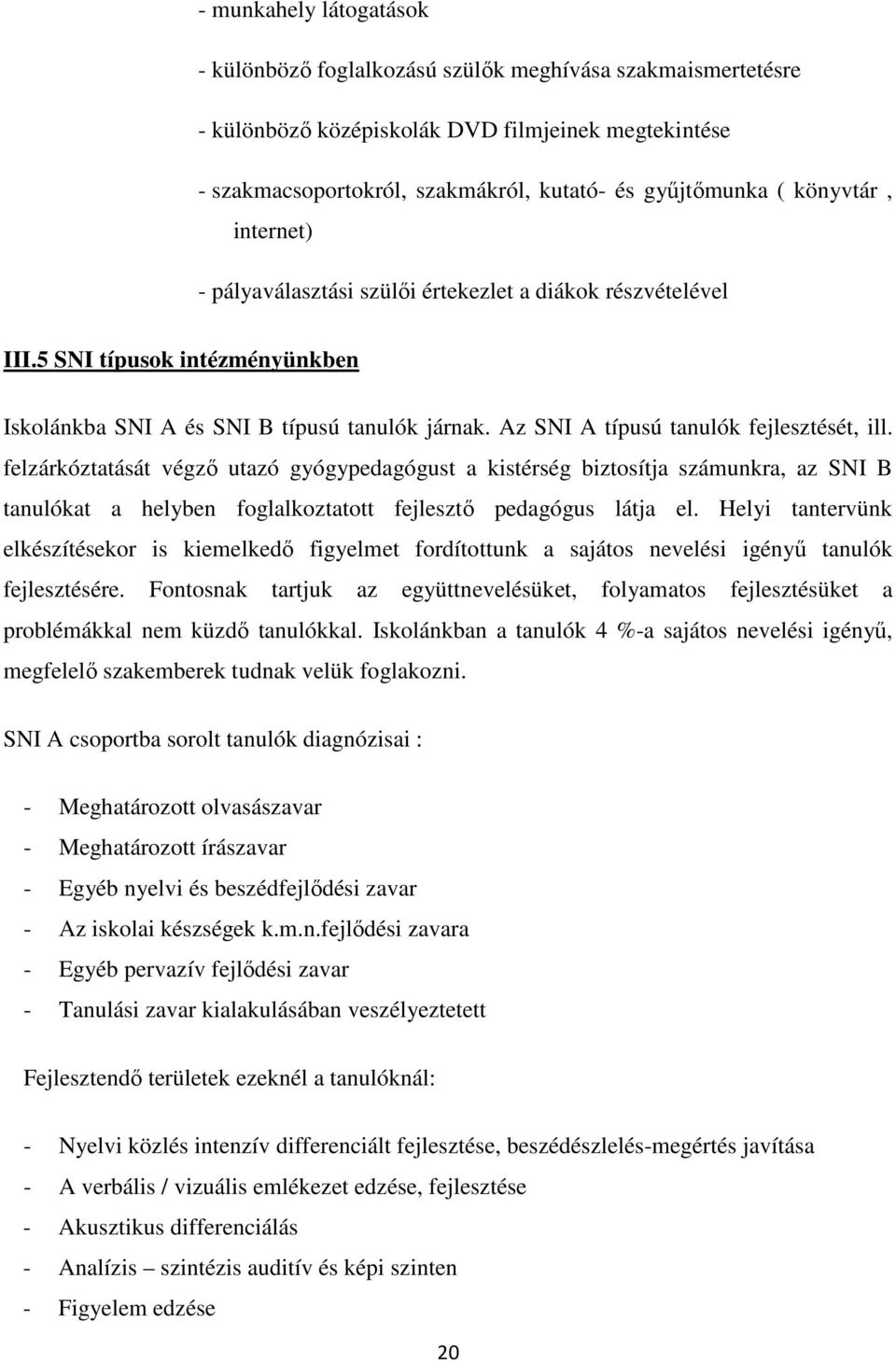 - munkahely látogatások

- különböző foglalkozású szülők meghívása szakmaismertetésre

- különböző középiskolák DVD filmjeinek megtekintése

- szakmacsoportokról, szakmákról, kutató- és gyűjtőmunka ( könyvtár , internet)

- pályaválasztási szülői értekezlet a diákok részvételével

III.5 SNI típusok intézményünkben

Iskolánkba SNI A és SNI B típusú tanulók járnak. Az SNI A típusú tanulók fejlesztését, ill. felzárkóztatását végző utazó gyógypedagógust a kistérség biztosítja számunkra, az SNI B tanulókat a helyben foglalkoztatott fejlesztő pedagógus látja el. Helyi tantervünk elkészítésekor is kiemelkedő figyelmet fordítottunk a sajátos nevelési igényű tanulók fejlesztésére. Fontosnak tartjuk az együttnevelésüket, folyamatos fejlesztésüket a problémákkal nem küzdő tanulókkal. Iskolánkban a tanulók 4 %-a sajátos nevelési igényű, megfelelő szakemberek tudnak velük foglakozni.

SNI A csoportba sorolt tanulók diagnózisai :

- Meghatározott olvasászavar
- Meghatározott írászavar
- Egyéb nyelvi és beszédfejlődési zavar
- Az iskolai készségek k.m.n.fejlődési zavara
- Egyéb pervazív fejlődési zavar
- Tanulási zavar kialakulásában veszélyeztetett

Fejlesztendő területek ezeknél a tanulóknál:

- Nyelvi közlés intenzív differenciált fejlesztése, beszédészlelés-megértés javítása
- A verbális / vizuális emlékezet edzése, fejlesztése
- Akusztikus differenciálás
- Analízis – szintézis auditív és képi szinten
- Figyelem edzése

20